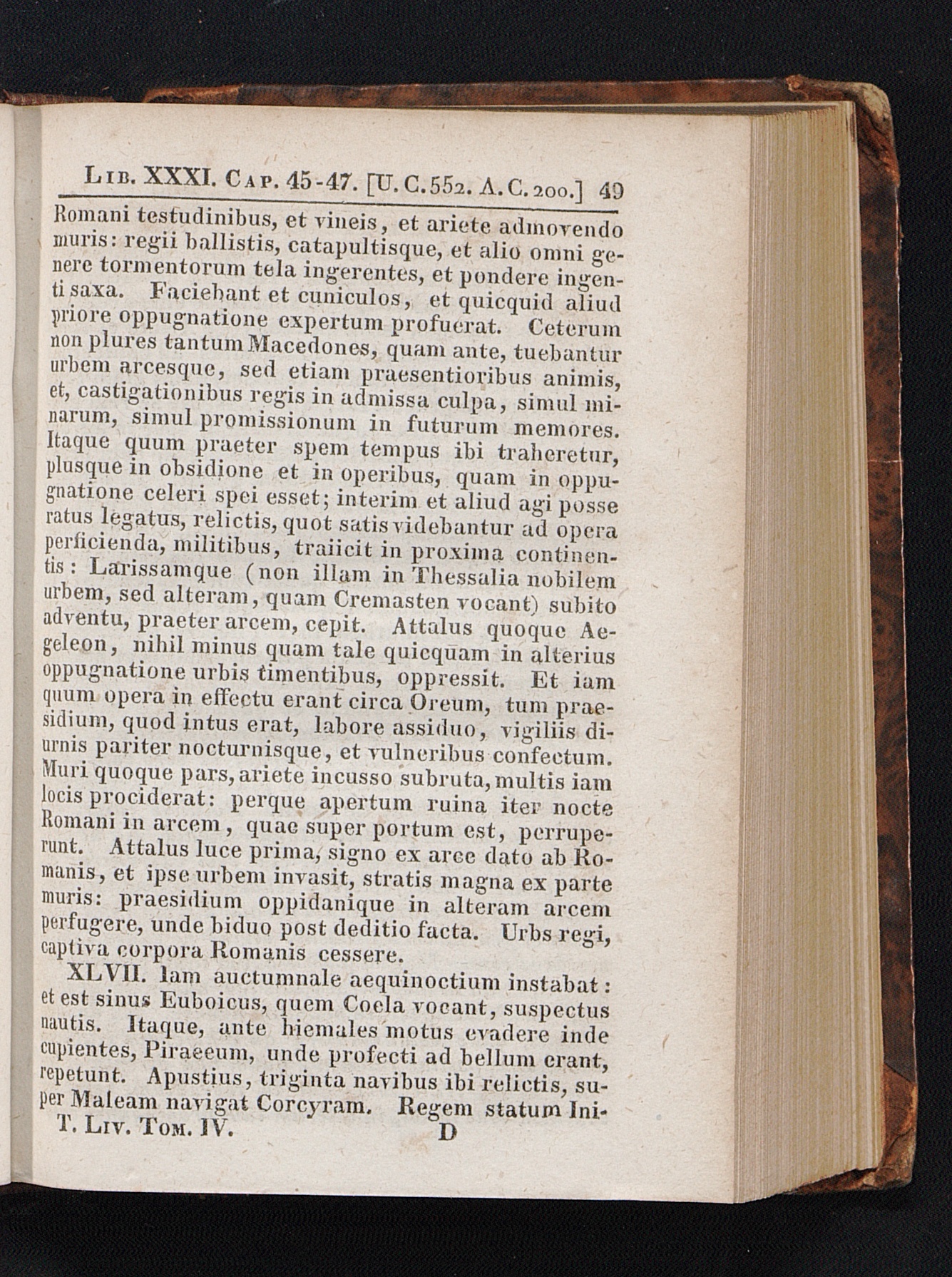 Lib. XXXI. Cap. 45-47. [U. C. 552. A. C. 200.] 49

Romani testudinibus, et vineis, et ariete admovendo muris: regii ballistis, catapultisque, et alio omni genere tormentorum tela ingerentes, et pondere ingenti saxa. Faciebant et cuniculos, et quicquid aliud priore oppugnatione expertum profuerat. Ceterum non plures tantum Macedones, quam ante, tuebantur urbem arcesque, sed etiam praesentioribus animis, et, castigationibus regis in admissa culpa, simul minarum, simul promissionum in futurum memores. Itaque quum praeter spem tempus ibi traheretur, plusque in obsidione et in operibus, quam in oppugnatione celeri spei esset; interim et aliud agi posse ratus legatus, relictis, quot satis videbantur ad opera perficienda, militibus, traiicit in proxima continentis: Larissamque (non illam in Thessalia nobilem urbem, sed alteram, quam Cremasten vocant) subito adventu, praeter arcem, cepit. Attalus quoque Aegeleon, nihil minus quam tale quicquam in alterius oppugnatione urbis timentibus, oppressit. Et iam quum opera in effectu erant circa Oreum, tum praesidium, quod intus erat, labore assiduo, vigiliis diurnis pariter nocturnisque, et vulneribus confectum. Muri quoque pars, ariete incusso subruta, multis iam locis prociderat: perque apertum ruina iter nocte Romani in arcem, quae super portum est, perruperunt. Attalus luce prima, signo ex arce dato ab Romanis, et ipse urbem invasit, stratis magna ex parte muris: praesidium oppidanique in alteram arcem perfugere, unde biduo post deditio facta. Urbs regi, captiva corpora Romanis cessere.

XLVII. Iam auctumnale aequinoctium instabat: et est sinus Euboicus, quem Coela vocant, suspectus nautis. Itaque, ante hiemales motus evadere inde cupientes, Piraeeum, unde profecti ad bellum erant, repetunt. Apustius, triginta navibus ibi relictis, super Maleam navigat Corcyram. Regem statum Ini-

T. Liv. Tom. IV. D